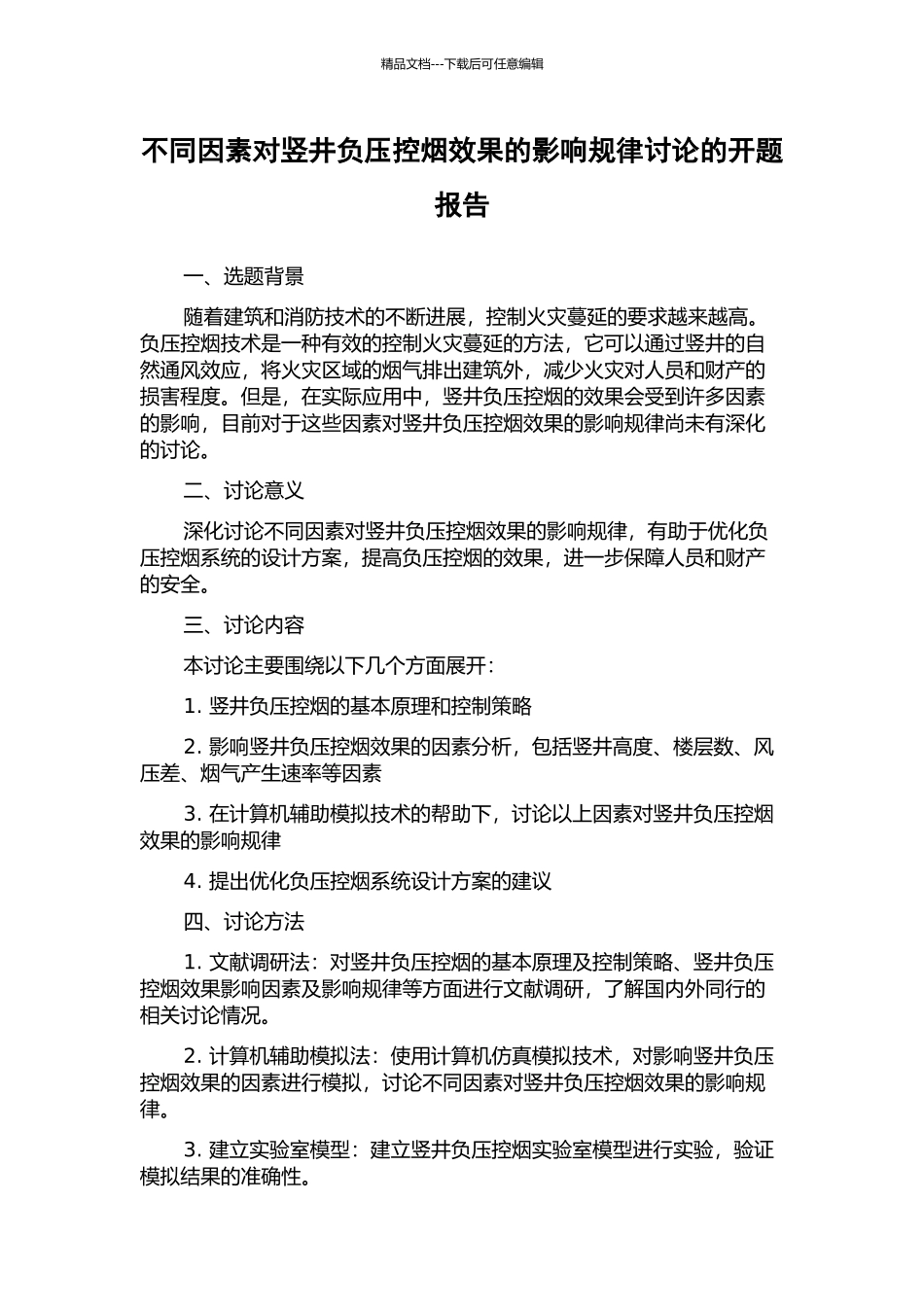 精品文档---下载后可任意编辑

不同因素对竖井负压控烟效果的影响规律讨论的开题报告

一、选题背景

随着建筑和消防技术的不断进展，控制火灾蔓延的要求越来越高。负压控烟技术是一种有效的控制火灾蔓延的方法，它可以通过竖井的自然通风效应，将火灾区域的烟气排出建筑外，减少火灾对人员和财产的损害程度。但是，在实际应用中，竖井负压控烟的效果会受到许多因素的影响，目前对于这些因素对竖井负压控烟效果的影响规律尚未有深化的讨论。

二、讨论意义

深化讨论不同因素对竖井负压控烟效果的影响规律，有助于优化负压控烟系统的设计方案，提高负压控烟的效果，进一步保障人员和财产的安全。

三、讨论内容

本讨论主要围绕以下几个方面展开：

1. 竖井负压控烟的基本原理和控制策略

2. 影响竖井负压控烟效果的因素分析，包括竖井高度、楼层数、风压差、烟气产生速率等因素

3. 在计算机辅助模拟技术的帮助下，讨论以上因素对竖井负压控烟效果的影响规律

4. 提出优化负压控烟系统设计方案的建议

四、讨论方法

1. 文献调研法：对竖井负压控烟的基本原理及控制策略、竖井负压控烟效果影响因素及影响规律等方面进行文献调研，了解国内外同行的相关讨论情况。

2. 计算机辅助模拟法：使用计算机仿真模拟技术，对影响竖井负压控烟效果的因素进行模拟，讨论不同因素对竖井负压控烟效果的影响规律。

3. 建立实验室模型：建立竖井负压控烟实验室模型进行实验，验证模拟结果的准确性。